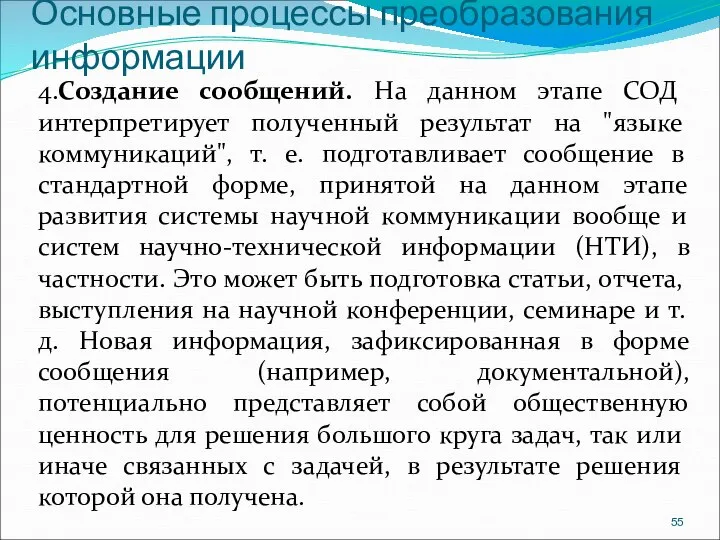 Основные процессы преобразования информации

4.Создание сообщений. На данном этапе СОД интерпретирует полученный результат на "языке коммуникаций", т. е. подготавливает сообщение в стандартной форме, принятой на данном этапе развития системы научной коммуникации вообще и систем научно-технической информации (НТИ), в частности. Это может быть подготовка статьи, отчета, выступления на научной конференции, семинаре и т. д. Новая информация, зафиксированная в форме сообщения (например, документальной), потенциально представляет собой общественную ценность для решения большого круга задач, так или иначе связанных с задачей, в результате решения которой она получена.

55